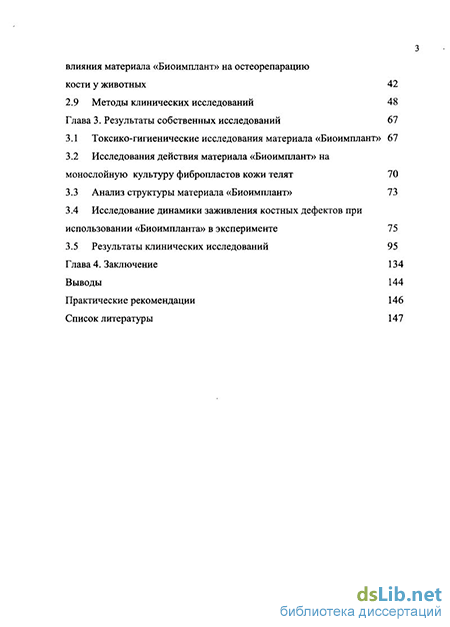 3

влияния материала «Биоимплант» на остеорепарацию кости у животных 42

2.9 Методы клинических исследований 48

Глава 3. Результаты собственных исследований 67

3.1 Токсико-гигиенические исследования материала «Биоимплант» 67

3.2 Исследования действия материала «Биоимплант» на монослойную культуру фибропластов кожи телят 70

3.3 Анализ структуры материала «Биоимплант» 73

3.4 Исследование динамики заживления костных дефектов при использовании «Биоимпланта» в эксперименте 75

3.5 Результаты клинических исследований 95

Глава 4. Заключение 134

Выводы 144

Практические рекомендации 146

Список литературы 147

dsLib.net
библиотека диссертаций